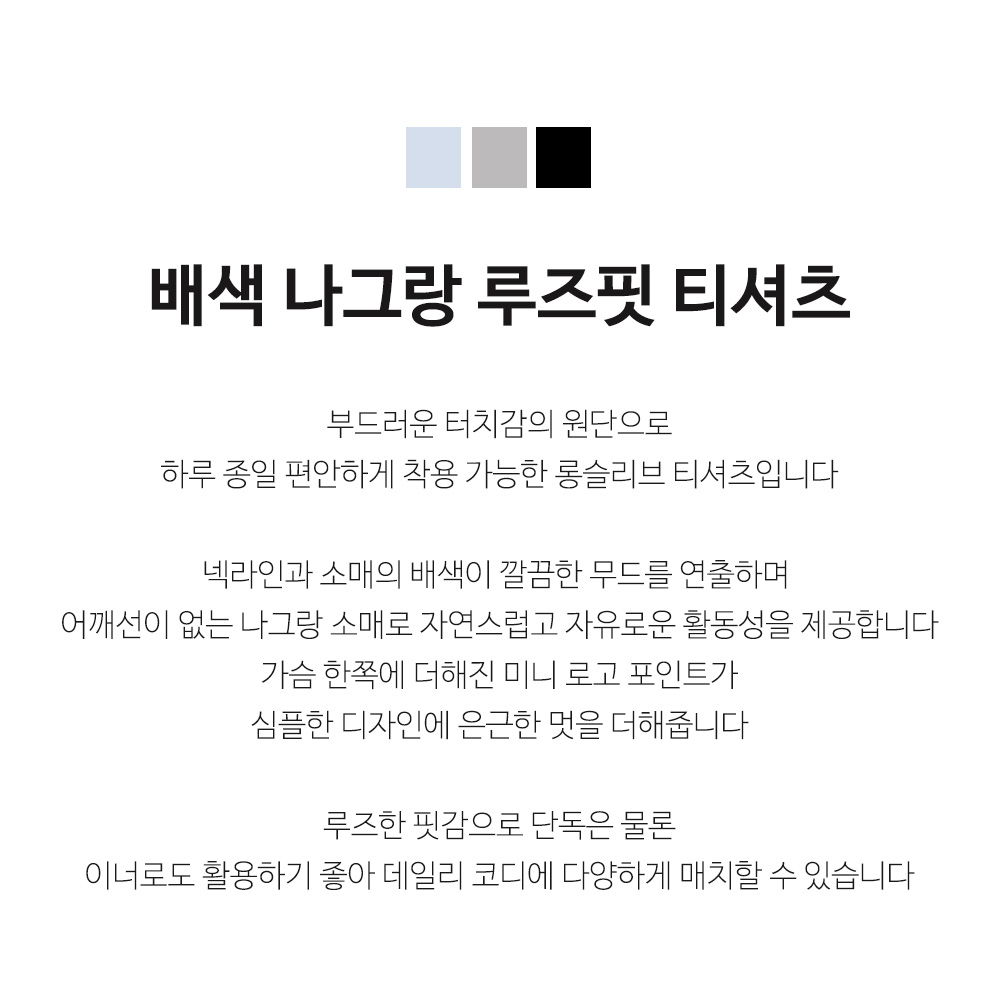 배색 나그랑 루즈핏 티셔츠

부드러운 터치감의 원단으로
하루 종일 편안하게 착용 가능한 롱슬리브 티셔츠입니다

넥라인과 소매의 배색이 깔끔한 무드를 연출하며
어깨선이 없는 나그랑 소매로 자연스럽고 자유로운 활동성을 제공합니다
가슴 한쪽에 더해진 미니 로고 포인트가
심플한 디자인에 은근한 멋을 더해줍니다

루즈한 핏감으로 단독은 물론
이너로도 활용하기 좋아 데일리 코디에 다양하게 매치할 수 있습니다